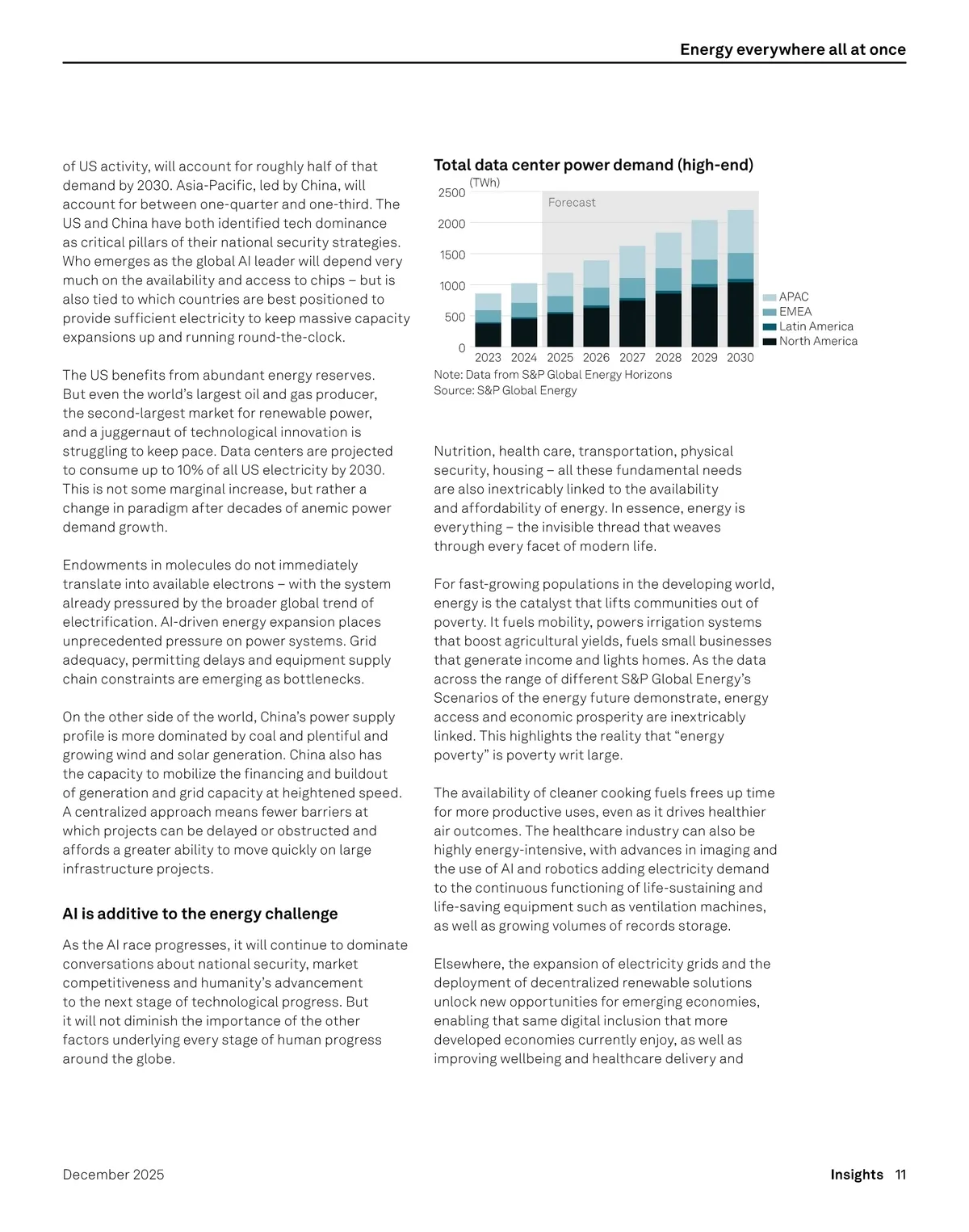 Energy everywhere all at once

of US activity, will account for roughly half of that demand by 2030. Asia-Pacific, led by China, will account for between one-quarter and one-third. The US and China have both identified tech dominance as critical pillars of their national security strategies. Who emerges as the global AI leader will depend very much on the availability and access to chips – but is also tied to which countries are best positioned to provide sufficient electricity to keep massive capacity expansions up and running round-the-clock.

The US benefits from abundant energy reserves. But even the world's largest oil and gas producer, the second-largest market for renewable power, and a juggernaut of technological innovation is struggling to keep pace. Data centers are projected to consume up to 10% of all US electricity by 2030. This is not some marginal increase, but rather a change in paradigm after decades of anemic power demand growth.

Endowments in molecules do not immediately translate into available electrons – with the system already pressured by the broader global trend of electrification. AI-driven energy expansion places unprecedented pressure on power systems. Grid adequacy, permitting delays and equipment supply chain constraints are emerging as bottlenecks.

On the other side of the world, China's power supply profile is more dominated by coal and plentiful and growing wind and solar generation. China also has the capacity to mobilize the financing and buildout of generation and grid capacity at heightened speed. A centralized approach means fewer barriers at which projects can be delayed or obstructed and affords a greater ability to move quickly on large infrastructure projects.

AI is additive to the energy challenge

As the AI race progresses, it will continue to dominate conversations about national security, market competitiveness and humanity's advancement to the next stage of technological progress. But it will not diminish the importance of the other factors underlying every stage of human progress around the globe.

Total data center power demand (high-end)

(TWh)
2500
2000
1500
1000
500
0
Forecast
2023 2024 2025 2026 2027 2028 2029 2030
APAC
EMEA
Latin America
North America
Note: Data from S&P Global Energy Horizons
Source: S&P Global Energy

Nutrition, health care, transportation, physical security, housing – all these fundamental needs are also inextricably linked to the availability and affordability of energy. In essence, energy is everything – the invisible thread that weaves through every facet of modern life.

For fast-growing populations in the developing world, energy is the catalyst that lifts communities out of poverty. It fuels mobility, powers irrigation systems that boost agricultural yields, fuels small businesses that generate income and lights homes. As the data across the range of different S&P Global Energy's Scenarios of the energy future demonstrate, energy access and economic prosperity are inextricably linked. This highlights the reality that "energy poverty" is poverty writ large.

The availability of cleaner cooking fuels frees up time for more productive uses, even as it drives healthier air outcomes. The healthcare industry can also be highly energy-intensive, with advances in imaging and the use of AI and robotics adding electricity demand to the continuous functioning of life-sustaining and life-saving equipment such as ventilation machines, as well as growing volumes of records storage.

Elsewhere, the expansion of electricity grids and the deployment of decentralized renewable solutions unlock new opportunities for emerging economies, enabling that same digital inclusion that more developed economies currently enjoy, as well as improving wellbeing and healthcare delivery and

December 2025

Insights 11